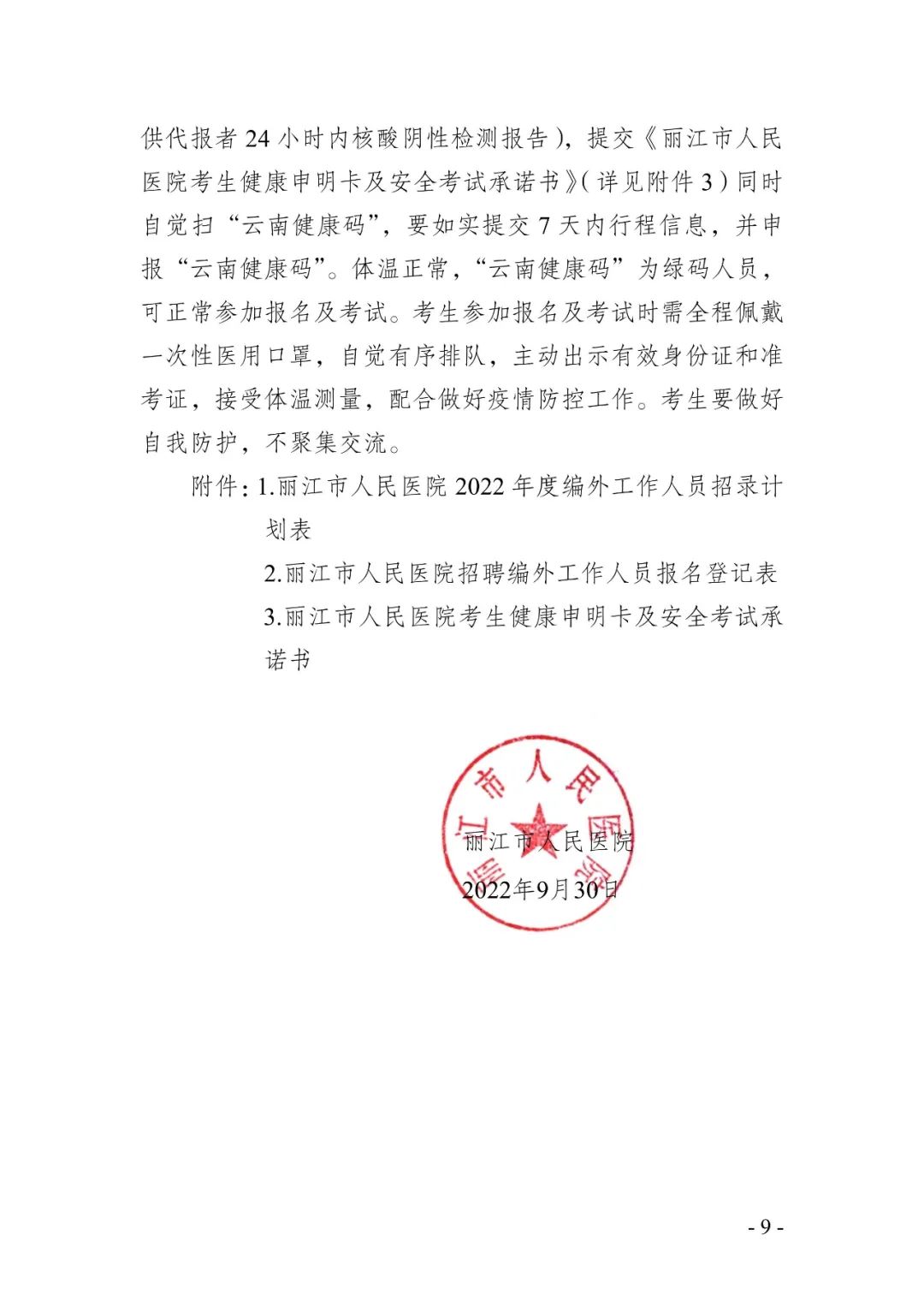 供代报者 24 小时内核酸阴性检测报告），提交《丽江市人民医院考生健康申明卡及安全考试承诺书》（详见附件 3）同时自觉扫“云南健康码”，要如实提交 7 天内行程信息，并申报“云南健康码”。体温正常，“云南健康码”为绿码人员，可正常参加报名及考试。考生参加报名及考试时需全程佩戴一次性医用口罩，自觉有序排队，主动出示有效身份证和准考证，接受体温测量，配合做好疫情防控工作。考生要做好自我防护，不聚集交流。

附件：1.丽江市人民医院 2022 年度编外工作人员招录计划表

2.丽江市人民医院招聘编外工作人员报名登记表

3.丽江市人民医院考生健康申明卡及安全考试承诺书

丽江市人民医院

丽江市人民医院

2022年9月30日

- 9 -